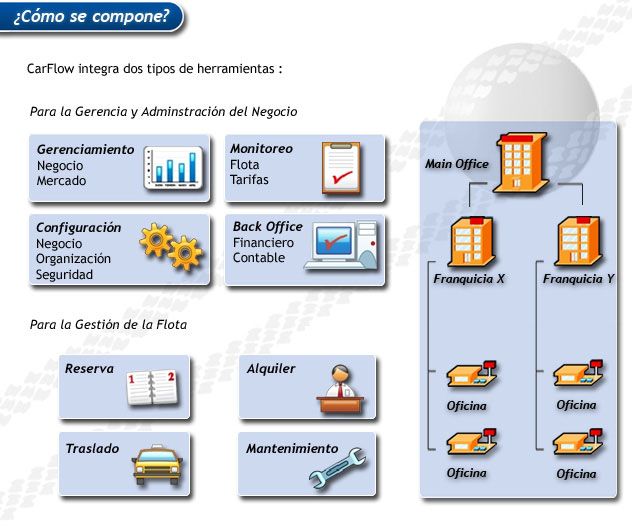 ¿Cómo se compone?

CarFlow integra dos tipos de herramientas :

Para la Gerencia y Adminstración del Negocio

Gerenciamiento
Negocio
Mercado

Monitoreo
Flota
Tarifas

Configuración
Negocio
Organización
Seguridad

Back Office
Financiero
Contable

Para la Gestión de la Flota

Reserva

Alquiler

Traslado

Mantenimiento

Main Office

Franquicia X

Franquicia Y

Oficina

Oficina

Oficina

Oficina